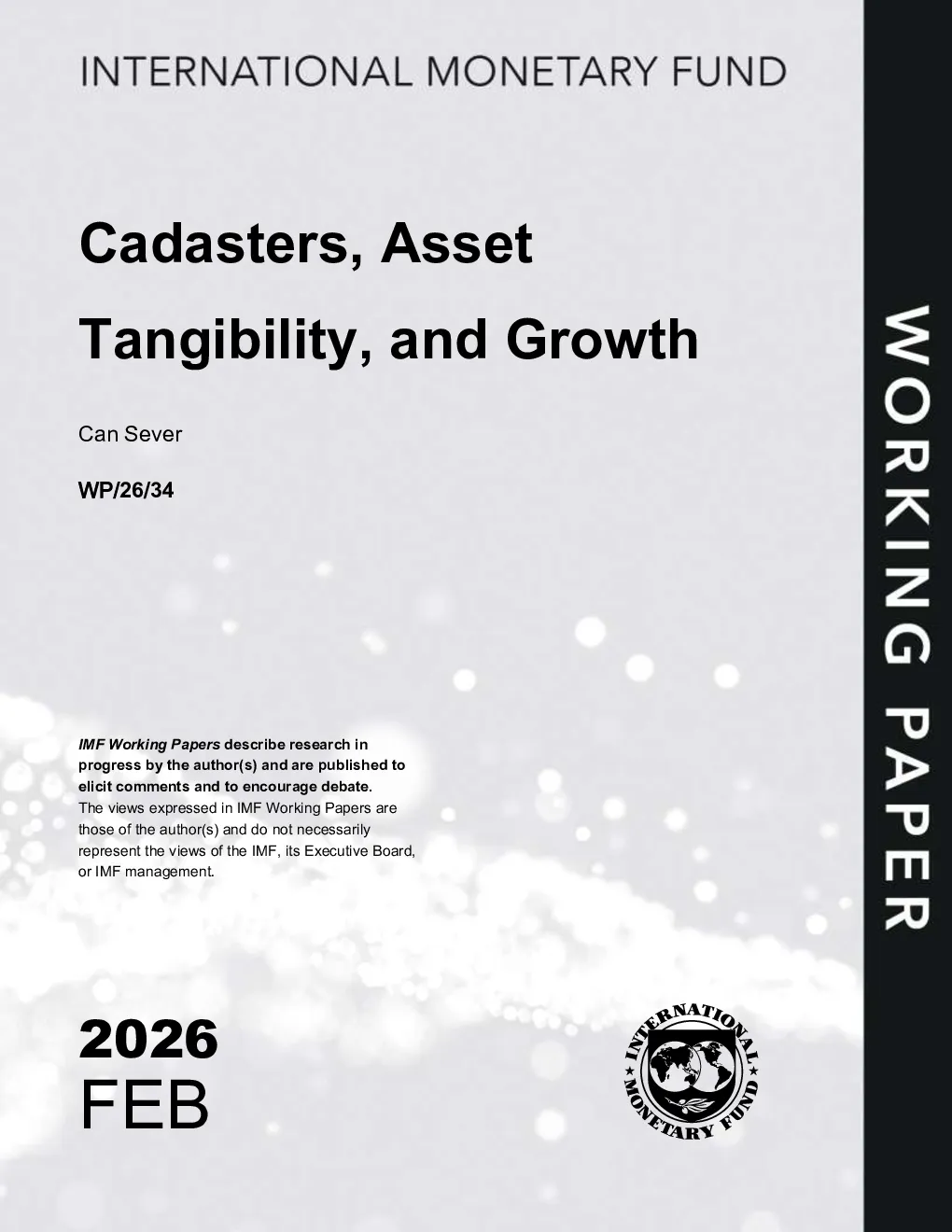 INTERNATIONAL MONETARY FUND

Cadasters, Asset Tangibility, and Growth

Can Sever

WP/26/34

IMF Working Papers describe research in progress by the author(s) and are published to elicit comments and to encourage debate.
The views expressed in IMF Working Papers are those of the author(s) and do not necessarily represent the views of the IMF, its Executive Board, or IMF management.

2026
FEB

INTERNATIONAL MONETARY FUND

WORKING PAPER